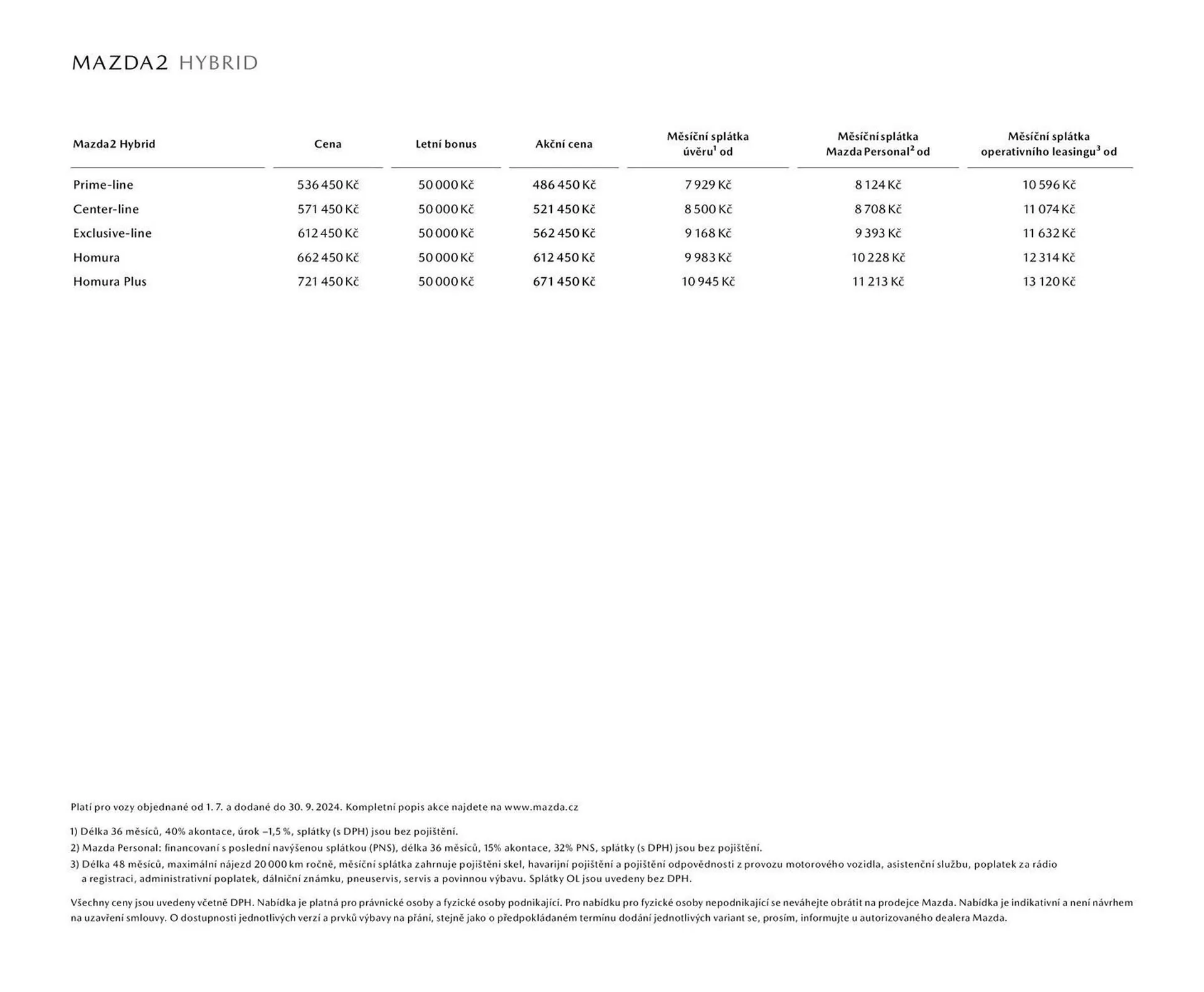 MAZDA2 HYBRID

| Mazda2 Hybrid | Cena | Letní bonus | Akční cena | Měsíční splátka úvěru$^1$ od | Měsíční splátka Mazda Personal$^2$ od | Měsíční splátka operativního leasingu$^3$ od |
|---|---|---|---|---|---|---|
| Prime-line | 536 450 Kč | 50 000 Kč | 486 450 Kč | 7 929 Kč | 8 124 Kč | 10 596 Kč |
| Center-line | 571 450 Kč | 50 000 Kč | 521 450 Kč | 8 500 Kč | 8 708 Kč | 11 074 Kč |
| Exclusive-line | 612 450 Kč | 50 000 Kč | 562 450 Kč | 9 168 Kč | 9 393 Kč | 11 632 Kč |
| Homura | 662 450 Kč | 50 000 Kč | 612 450 Kč | 9 983 Kč | 10 228 Kč | 12 314 Kč |
| Homura Plus | 721 450 Kč | 50 000 Kč | 671 450 Kč | 10 945 Kč | 11 213 Kč | 13 120 Kč |

Platí pro vozy objednané od 1. 7. a dodané do 30. 9. 2024. Kompletní popis akce najdete na www.mazda.cz

1) Délka 36 měsíců, 40% akontace, úrok –1,5 %, splátky (s DPH) jsou bez pojištění.
2) Mazda Personal: financovaní s poslední navýšenou splátkou (PNS), délka 36 měsíců, 15% akontace, 32% PNS, splátky (s DPH) jsou bez pojištění.
3) Délka 48 měsíců, maximální nájezd 20 000 km ročně, měsíční splátka zahrnuje pojištěni skel, havarijní pojištění a pojištění odpovědnosti z provozu motorového vozidla, asistenční službu, poplatek za rádio a registraci, administrativní poplatek, dálniční známku, pneuservis, servis a povinnou výbavu. Splátky OL jsou uvedeny bez DPH.

Všechny ceny jsou uvedeny včetně DPH. Nabídka je platná pro právnické osoby a fyzické osoby podnikající. Pro nabídku pro fyzické osoby nepodnikající se neváhejte obrátit na prodejce Mazda. Nabídka je indikativní a není návrhem na uzavření smlouvy. O dostupnosti jednotlivých verzí a prvků výbavy na přání, stejně jako o předpokládaném termínu dodání jednotlivých variant se, prosím, informujte u autorizovaného dealera Mazda.